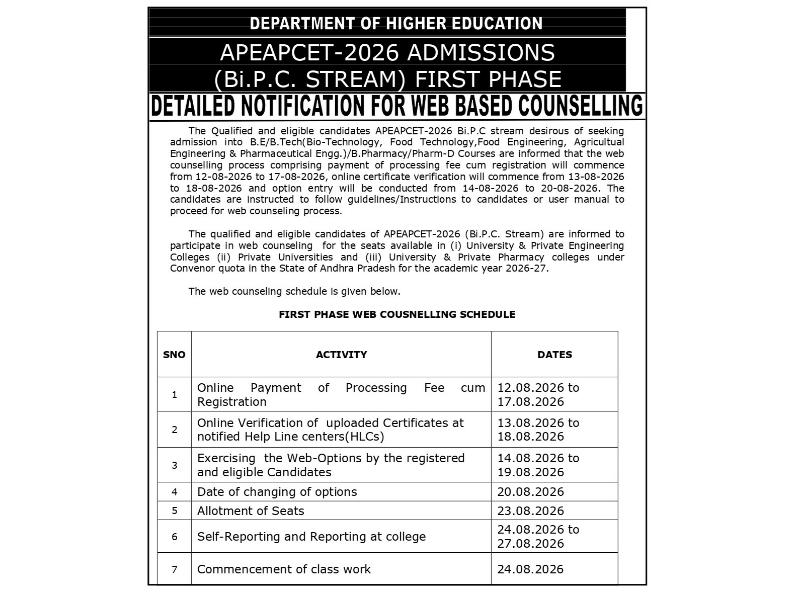 DEPARTMENT OF HIGHER EDUCATION

APEAPCET-2026 ADMISSIONS (Bi.P.C. STREAM) FIRST PHASE

DETAILED NOTIFICATION FOR WEB BASED COUNSELLING

The Qualified and eligible candidates APEAPCET-2026 Bi.P.C stream desirous of seeking admission into B.E/B.Tech(Bio-Technology, Food Technology,Food Engineering, Agricultual Engineering & Pharmaceutical Engg.)/B.Pharmacy/Pharm-D Courses are informed that the web counselling process comprising payment of processing fee cum registration will commence from 12-08-2026 to 17-08-2026, online certificate verification will commence from 13-08-2026 to 18-08-2026 and option entry will be conducted from 14-08-2026 to 20-08-2026. The candidates are instructed to follow guidelines/Instructions to candidates or user manual to proceed for web counseling process.

The qualified and eligible candidates of APEAPCET-2026 (Bi.P.C. Stream) are informed to participate in web counseling for the seats available in (i) University & Private Engineering Colleges (ii) Private Universities and (iii) University & Private Pharmacy colleges under Convenor quota in the State of Andhra Pradesh for the academic year 2026-27.

The web counseling schedule is given below.

FIRST PHASE WEB COUSNELLING SCHEDULE

| SNO | ACTIVITY | DATES |
|---|---|---|
| 1 | Online Payment of Processing Fee cum Registration | 12.08.2026 to 17.08.2026 |
| 2 | Online Verification of uploaded Certificates at notified Help Line centers(HLCs) | 13.08.2026 to 18.08.2026 |
| 3 | Exercising the Web-Options by the registered and eligible Candidates | 14.08.2026 to 19.08.2026 |
| 4 | Date of changing of options | 20.08.2026 |
| 5 | Allotment of Seats | 23.08.2026 |
| 6 | Self-Reporting and Reporting at college | 24.08.2026 to 27.08.2026 |
| 7 | Commencement of class work | 24.08.2026 |